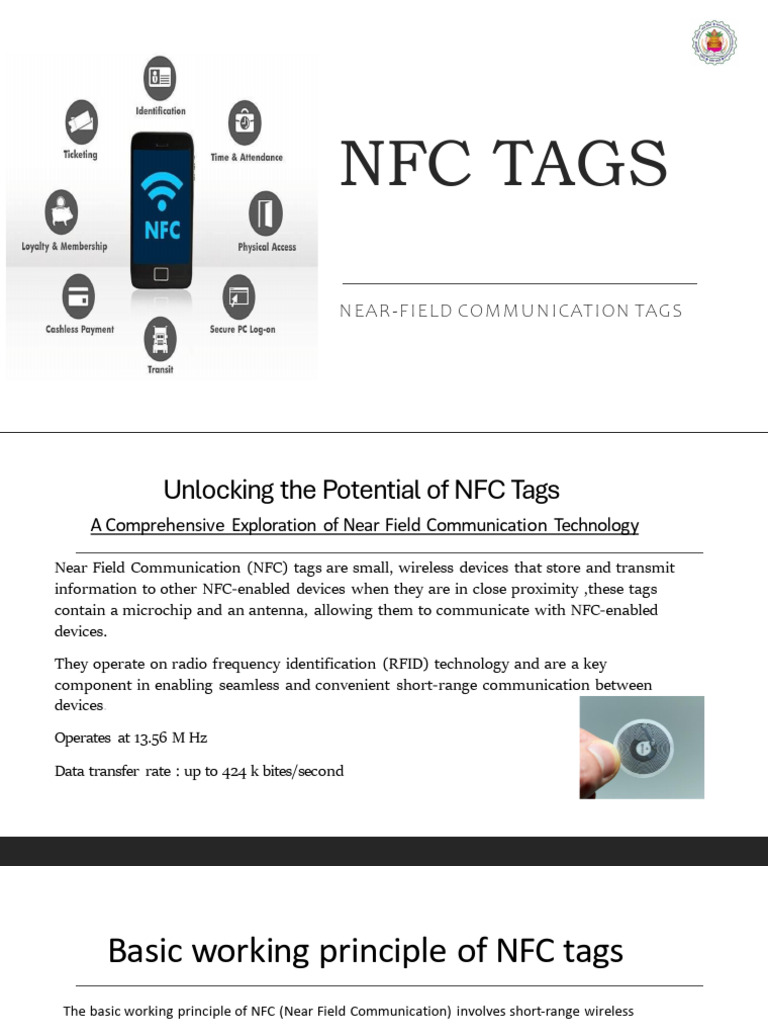 Identification
Ticketing
Time & Attendance
NFC
Loyalty & Membership
Physical Access
Cashless Payment
Secure PC Log-on
Transit

NFC TAGS

NEAR-FIELD COMMUNICATION TAGS

Unlocking the Potential of NFC Tags

A Comprehensive Exploration of Near Field Communication Technology

Near Field Communication (NFC) tags are small, wireless devices that store and transmit information to other NFC-enabled devices when they are in close proximity ,these tags contain a microchip and an antenna, allowing them to communicate with NFC-enabled devices.

They operate on radio frequency identification (RFID) technology and are a key component in enabling seamless and convenient short-range communication between devices

Operates at 13.56 M Hz

Data transfer rate : up to 424 k bites/second

Basic working principle of NFC tags

The basic working principle of NFC (Near Field Communication) involves short-range wireless